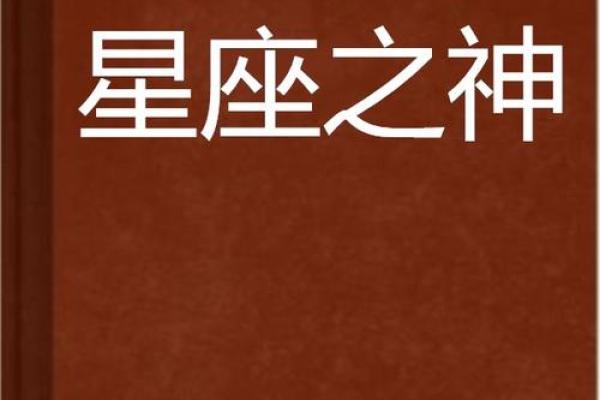 星座之神